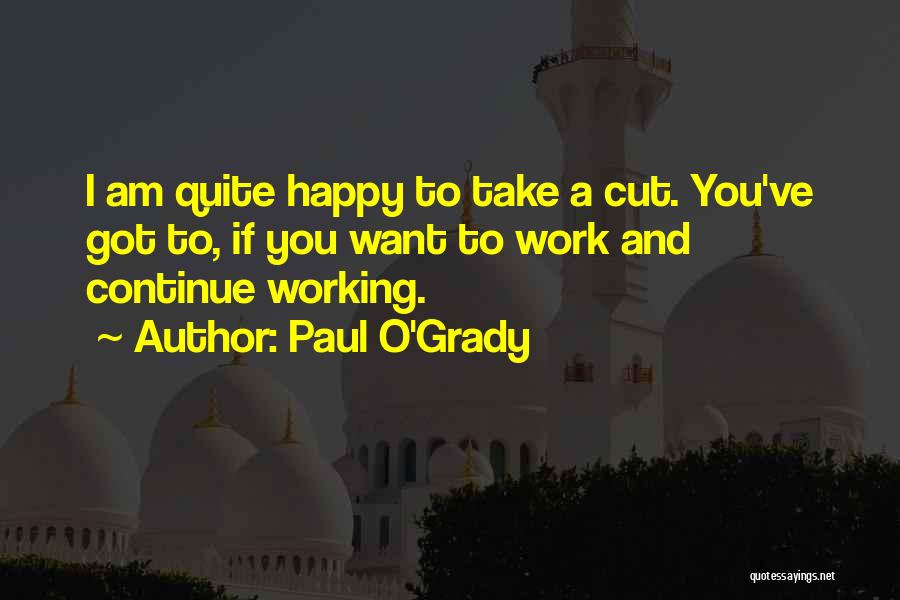 I am quite happy to take a cut. You've got to, if you want to work and continue working.

~ Author: Paul O'Grady

quotessayings.net